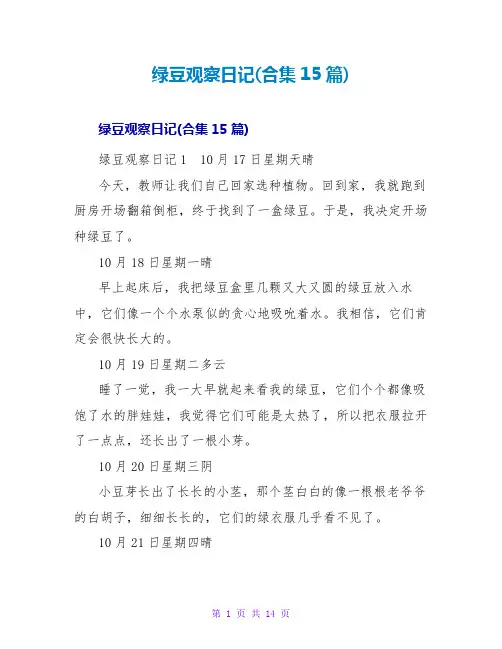 绿豆观察日记(合集 15 篇)

绿豆观察日记(合集 15 篇)

绿豆观察日记 1　10 月 17 日星期天晴

今天，教师让我们自己回家选种植物。回到家，我就跑到厨房开场翻箱倒柜，终于找到了一盒绿豆。于是，我决定开场种绿豆了。

10 月 18 日星期一晴

早上起床后，我把绿豆盒里几颗又大又圆的绿豆放入水中，它们像一个个水泵似的贪心地吸吮着水。我相信，它们肯定会很快长大的。

10 月 19 日星期二多云

睡了一觉，我一大早就起来看我的绿豆，它们个个都像吸饱了水的胖娃娃，我觉得它们可能是太热了，所以把衣服拉开了一点点，还长出了一根小芽。

10 月 20 日星期三阴

小豆芽长出了长长的小茎，那个茎白白的像一根根老爷爷的白胡子，细细长长的，它们的绿衣服几乎看不见了。

10 月 21 日星期四晴

第 1 页 共 14 页